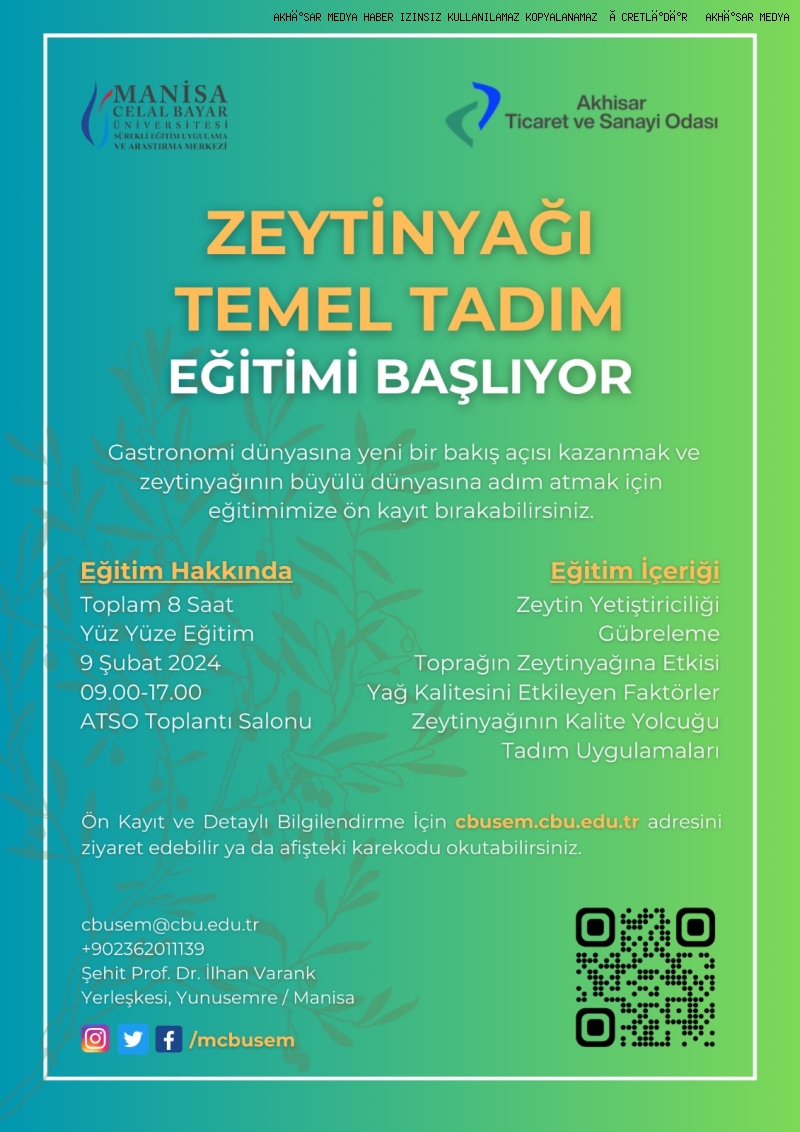 AKHÄ°SAR MEDYA HABER IZINSIZ KULLANILAMAZ KOPYALANAMAZ Ã CRETLÄ°DÄ°R AKHÄ°SAR MEDYA

MANİSA CELAL BAYAR ÜNİVERSİTESİ SÜREKLİ EĞİTİM UYGULAMA VE ARAŞTIRMA MERKEZİ

Akhisar Ticaret ve Sanayi Odası

ZEYTİNYAĞI TEMEL TADIM EĞİTİMİ BAŞLIYOR

Gastronomi dünyasına yeni bir bakış açısı kazanmak ve zeytinyağının büyülü dünyasına adım atmak için eğitimimize ön kayıt bırakabilirsiniz.

Eğitim Hakkında
Toplam 8 Saat
Yüz Yüze Eğitim
9 Şubat 2024
09.00-17.00
ATSO Toplantı Salonu

Eğitim İçeriği
Zeytin Yetiştiriciliği
Gübreleme
Toprağın Zeytinyağına Etkisi
Yağ Kalitesini Etkileyen Faktörler
Zeytinyağının Kalite Yolcuğu
Tadım Uygulamaları

Ön Kayıt ve Detaylı Bilgilendirme İçin cbusem.cbu.edu.tr adresini ziyaret edebilir ya da afişteki karekodu okutabilirsiniz.

cbusem@cbu.edu.tr
+902362011139
Şehit Prof. Dr. İlhan Varank Yerleşkesi, Yunusemre / Manisa

/mcbusem